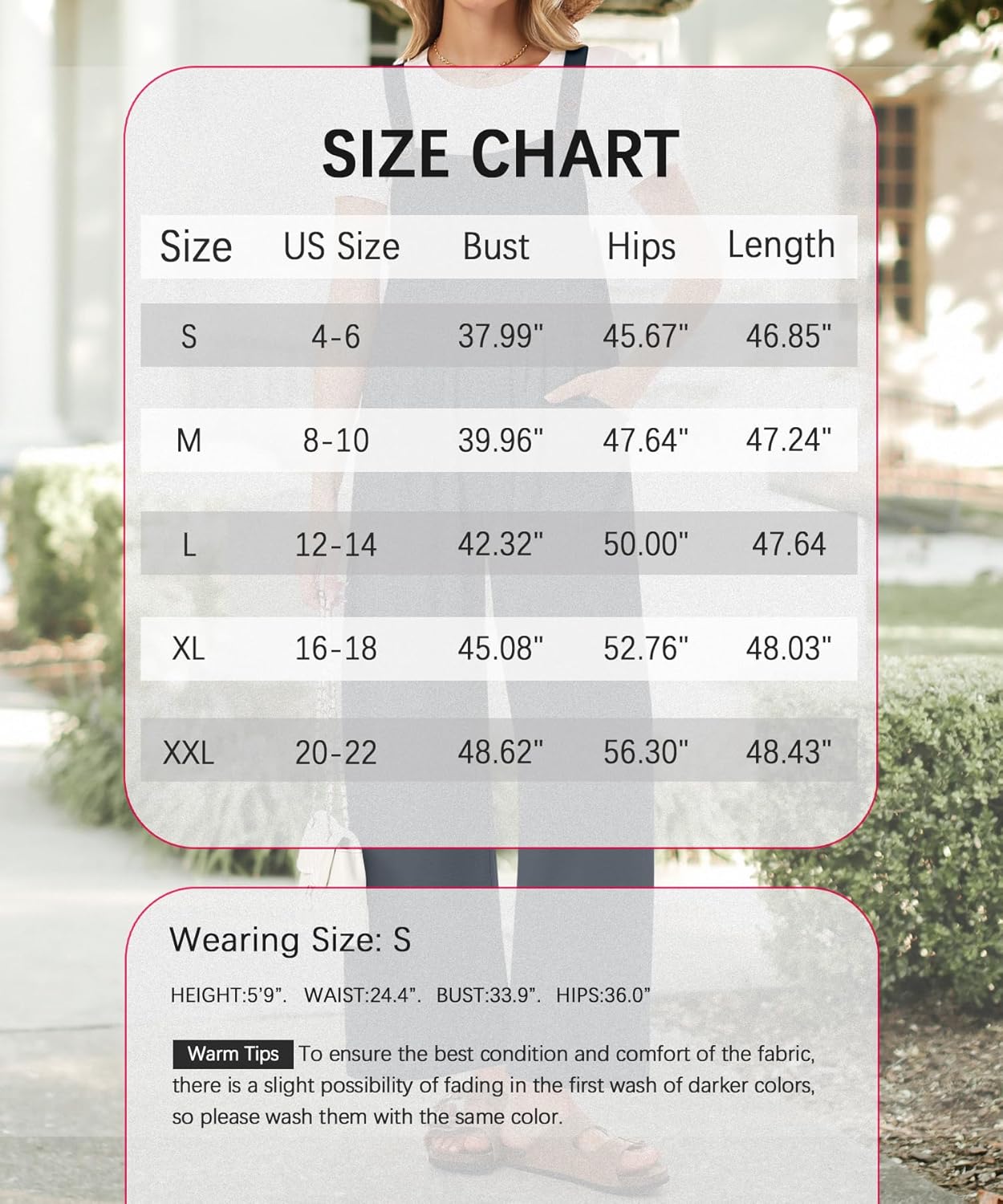 SIZE CHART

| Size | US Size | Bust | Hips | Length |
|---|---|---|---|---|
| S | 4-6 | 37.99" | 45.67" | 46.85" |
| M | 8-10 | 39.96" | 47.64" | 47.24" |
| L | 12-14 | 42.32" | 50.00" | 47.64 |
| XL | 16-18 | 45.08" | 52.76" | 48.03" |
| XXL | 20-22 | 48.62" | 56.30" | 48.43" |

Wearing Size: S

HEIGHT:5'9". WAIST:24.4". BUST:33.9". HIPS:36.0"

Warm Tips To ensure the best condition and comfort of the fabric, there is a slight possibility of fading in the first wash of darker colors, so please wash them with the same color.